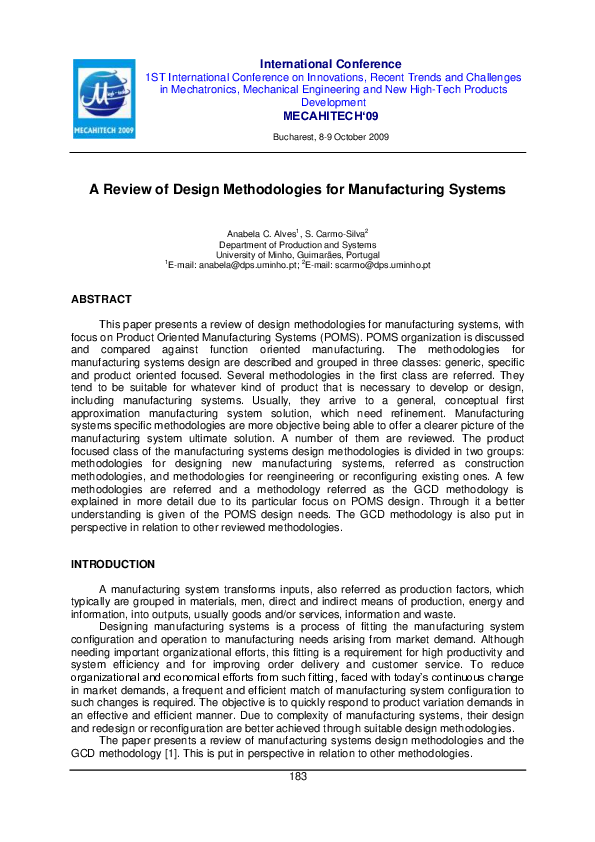 MECAHITECH 2009

International Conference
1ST International Conference on Innovations, Recent Trends and Challenges in Mechatronics, Mechanical Engineering and New High-Tech Products Development
MECAHITECH'09

Bucharest, 8-9 October 2009

A Review of Design Methodologies for Manufacturing Systems

Anabela C. Alves$^1$, S. Carmo-Silva$^2$
Department of Production and Systems
University of Minho, Guimarães, Portugal
$^1$E-mail: anabela@dps.uminho.pt; $^2$E-mail: scarmo@dps.uminho.pt

ABSTRACT

This paper presents a review of design methodologies for manufacturing systems, with focus on Product Oriented Manufacturing Systems (POMS). POMS organization is discussed and compared against function oriented manufacturing. The methodologies for manufacturing systems design are described and grouped in three classes: generic, specific and product oriented focused. Several methodologies in the first class are referred. They tend to be suitable for whatever kind of product that is necessary to develop or design, including manufacturing systems. Usually, they arrive to a general, conceptual first approximation manufacturing system solution, which need refinement. Manufacturing systems specific methodologies are more objective being able to offer a clearer picture of the manufacturing system ultimate solution. A number of them are reviewed. The product focused class of the manufacturing systems design methodologies is divided in two groups: methodologies for designing new manufacturing systems, referred as construction methodologies, and methodologies for reengineering or reconfiguring existing ones. A few methodologies are referred and a methodology referred as the GCD methodology is explained in more detail due to its particular focus on POMS design. Through it a better understanding is given of the POMS design needs. The GCD methodology is also put in perspective in relation to other reviewed methodologies.

INTRODUCTION

A manufacturing system transforms inputs, also referred as production factors, which typically are grouped in materials, men, direct and indirect means of production, energy and information, into outputs, usually goods and/or services, information and waste.

Designing manufacturing systems is a process of fitting the manufacturing system configuration and operation to manufacturing needs arising from market demand. Although needing important organizational efforts, this fitting is a requirement for high productivity and system efficiency and for improving order delivery and customer service. To reduce organizational and economical efforts from such fitting, faced with today's continuous change in market demands, a frequent and efficient match of manufacturing system configuration to such changes is required. The objective is to quickly respond to product variation demands in an effective and efficient manner. Due to complexity of manufacturing systems, their design and redesign or reconfiguration are better achieved through suitable design methodologies.

The paper presents a review of manufacturing systems design methodologies and the GCD methodology [1]. This is put in perspective in relation to other methodologies.

183